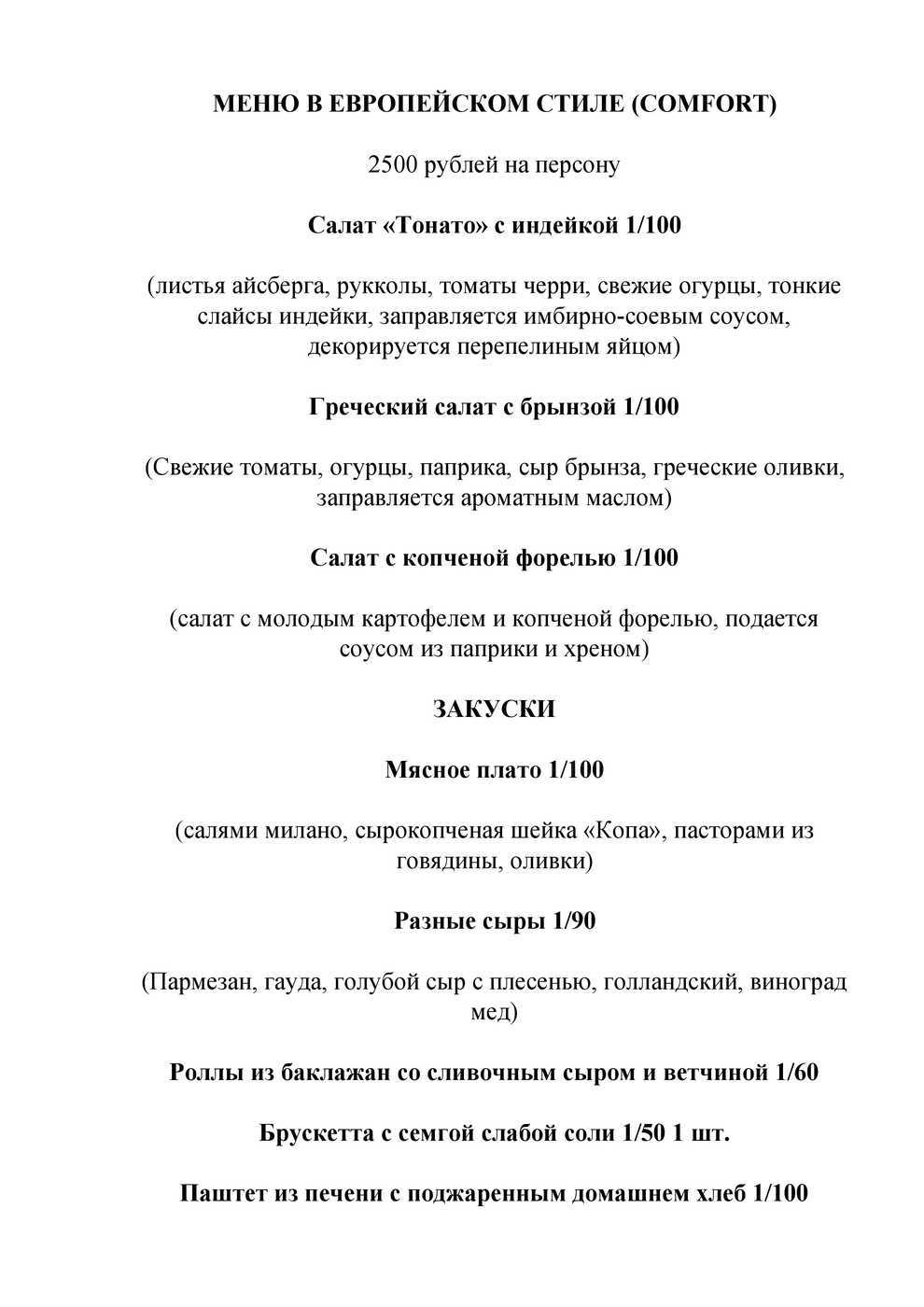 МЕНЮ В ЕВРОПЕЙСКОМ СТИЛЕ (COMFORT)

2500 рублей на персону

Салат «Тонато» с индейкой 1/100

(листья айсберга, рукколы, томаты черри, свежие огурцы, тонкие слайсы индейки, заправляется имбирно-соевым соусом, декорируется перепелиным яйцом)

Греческий салат с брынзой 1/100

(Свежие томаты, огурцы, паприка, сыр брынза, греческие оливки, заправляется ароматным маслом)

Салат с копченой форелью 1/100

(салат с молодым картофелем и копченой форелью, подается соусом из паприки и хреном)

ЗАКУСКИ

Мясное плато 1/100

(салями милано, сырокопченая шейка «Копа», пасторами из говядины, оливки)

Разные сыры 1/90

(Пармезан, гауда, голубой сыр с плесенью, голландский, виноград мед)

Роллы из баклажан со сливочным сыром и ветчиной 1/60

Брускетта с семгой слабой соли 1/50 1 шт.

Паштет из печени с поджаренным домашнем хлеб 1/100